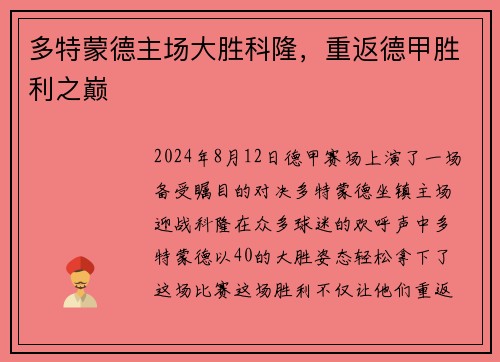 多特蒙德主场大胜科隆，重返德甲胜利之巅

2024年8月12日德甲赛场上演了一场备受瞩目的对决多特蒙德坐镇主场迎战科隆在众多球迷的欢呼声中多特蒙德以40的大胜姿态轻松拿下了这场比赛这场胜利不仅让他们重返